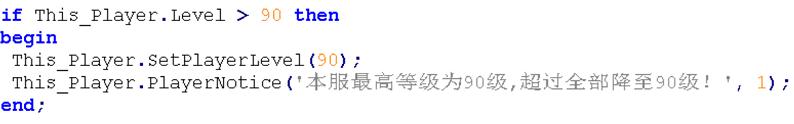 if This_Player.Level > 90 then
begin
 This_Player.SetPlayerLevel(90);
 This_Player.PlayerNotice('本服最高等级为90级,超过全部降至90级！', 1);
end;